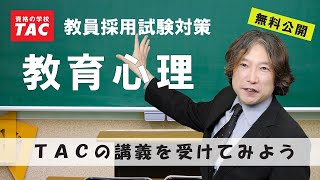 資格の学校
TAC

教員採用試験対策

無料公開

教育心理

TACの講義を受けてみよう